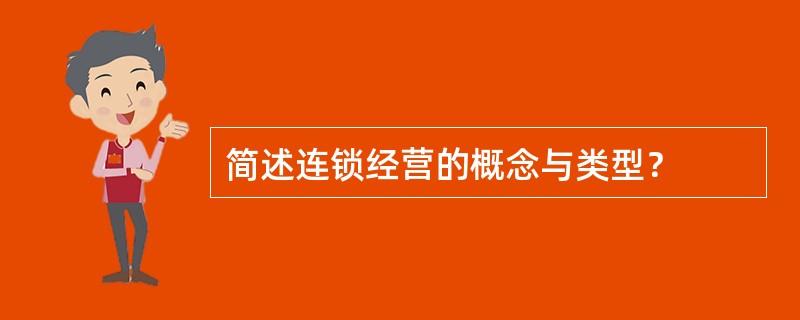 简述连锁经营的概念与类型？